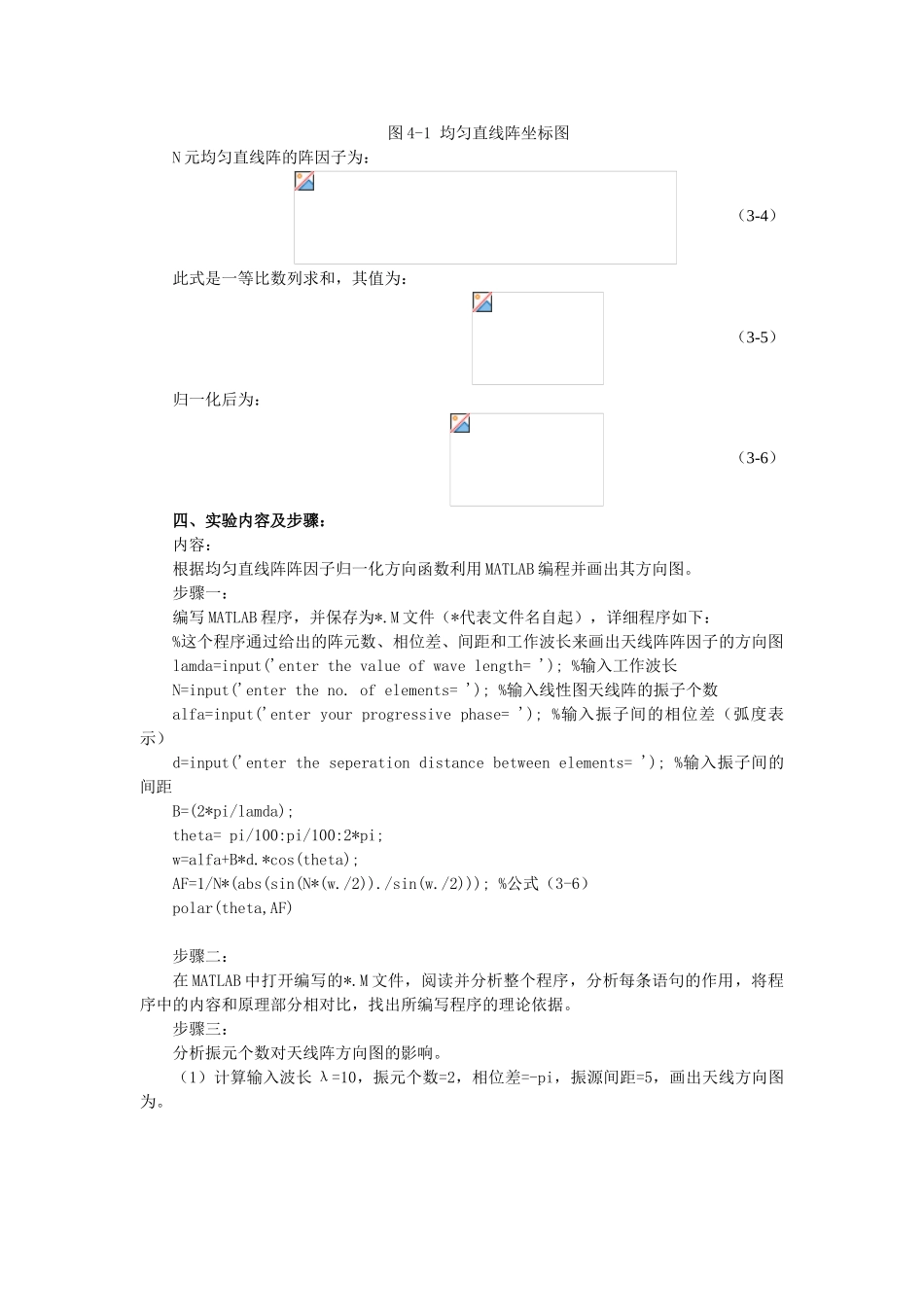 图 4-1 均匀直线阵坐标图

N 元均匀直线阵的阵因子为：

（3-4）

此式是一等比数列求和，其值为：

（3-5）

归一化后为：

（3-6）

四、实验内容及步骤：

内容：

根据均匀直线阵阵因子归一化方向函数利用 MATLAB 编程并画出其方向图。

步骤一：

编写 MATLAB 程序，并保存为*.M 文件（*代表文件名自起），详细程序如下：

%这个程序通过给出的阵元数、相位差、间距和工作波长来画出天线阵阵因子的方向图

lamda=input('enter the value of wave length= '); %输入工作波长

N=input('enter the no. of elements= '); %输入线性图天线阵的振子个数

alfa=input('enter your progressive phase= '); %输入振子间的相位差（弧度表示）

d=input('enter the seperation distance between elements= '); %输入振子间的间距

B=(2*pi/lamda);

theta= pi/100:pi/100:2*pi;

w=alfa+B*d.*cos(theta);

AF=1/N*(abs(sin(N*(w./2))./sin(w./2))); %公式（3-6）

polar(theta,AF)

步骤二：

在 MATLAB 中打开编写的*.M 文件，阅读并分析整个程序，分析每条语句的作用，将程序中的内容和原理部分相对比，找出所编写程序的理论依据。

步骤三：

分析振元个数对天线阵方向图的影响。

（1）计算输入波长 λ=10，振元个数=2，相位差=-pi，振源间距=5，画出天线方向图为。